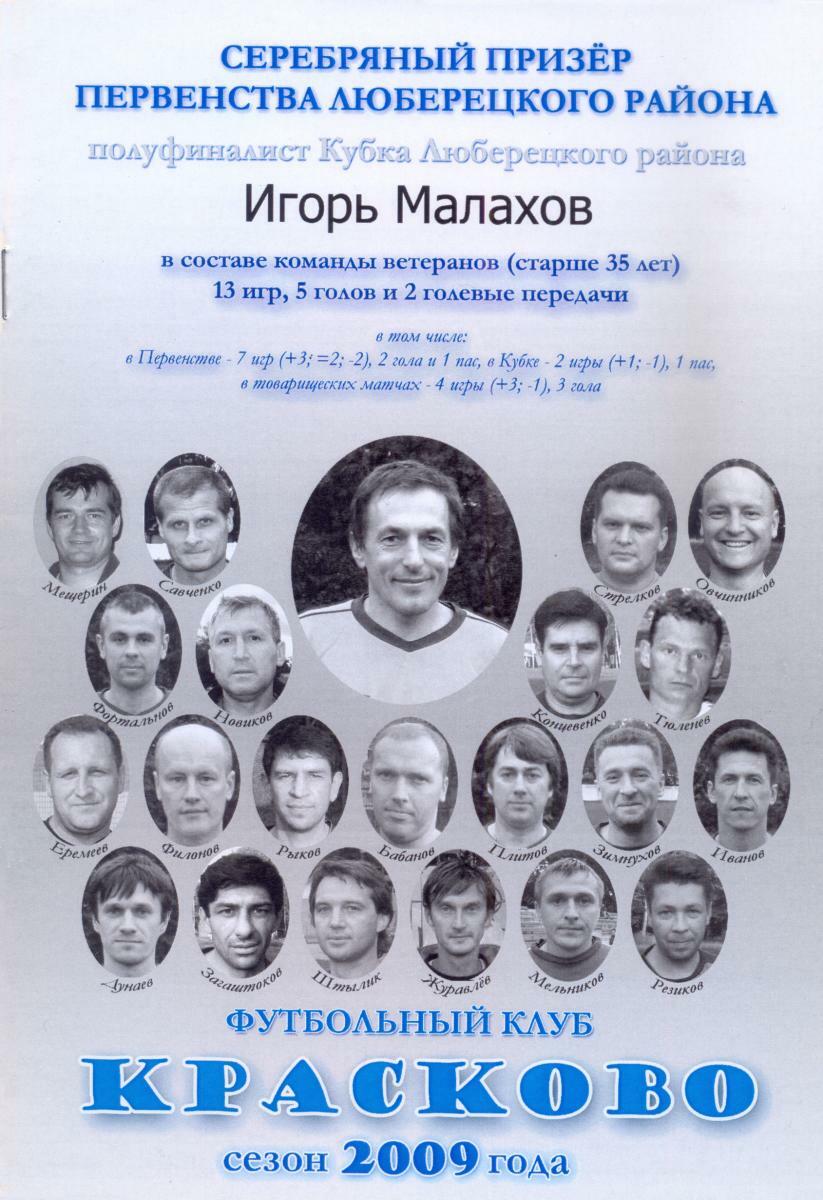 СЕРЕБРЯНЫЙ ПРИЗЁР
ПЕРВЕНСТВА ЛЮБЕРЕЦКОГО РАЙОНА

полуфиналист Кубка Люберецкого района

Игорь Малахов

в составе команды ветеранов (старше 35 лет)
13 игр, 5 голов и 2 голевые передачи

в том числе:
в Первенстве - 7 игр (+3; =2; -2), 2 гола и 1 пас, в Кубке - 2 игры (+1; -1), 1 пас,
в товарищеских матчах - 4 игры (+3; -1), 3 гола

Мещерин
Савченко
Стрелков
Овчинников
Фортальнов
Новиков
Концевенко
Тюленев
Еремеев
Филонов
Рыков
Бабанов
Плитов
Зимнухов
Иванов
Дунаев
Загаштоков
Штылик
Журавлёв
Мельников
Резиков

ФУТБОЛЬНЫЙ КЛУБ
КРАСКОВО
сезон 2009 года